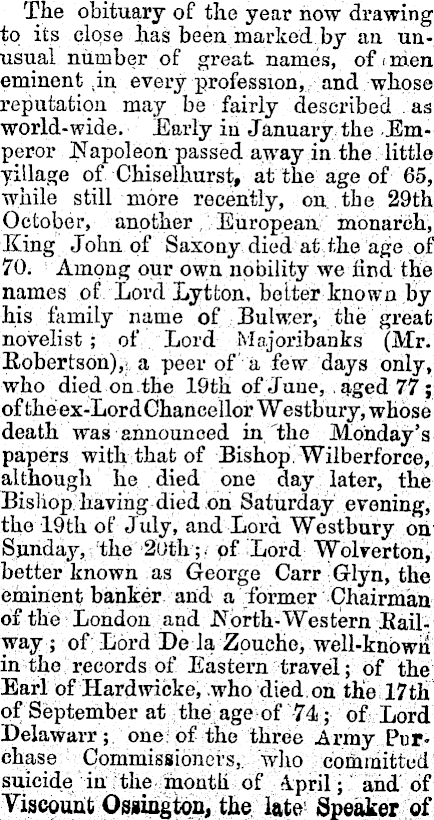 The obituary of the year now drawing to its close has been marked by an unusual number of great names, of men eminent in every profession, and whose reputation may be fairly described as world-wide. Early in January the Emperor Napoleon passed away in the little village of Chiselhurst, at the age of 65, while still more recently, on the 29th October, another European monarch, King John of Saxony died at the age of 70. Among our own nobility we find the names of Lord Lytton, better known by his family name of Bulwer, the great novelist; of Lord Majoribanks (Mr. Robertson), a peer of a few days only, who died on the 19th of June, aged 77; of the ex-Lord Chancellor Westbury, whose death was announced in the Monday's papers with that of Bishop Wilberforce, although he died one day later, the Bishop having died on Saturday evening, the 19th of July, and Lord Westbury on Sunday, the 20th; of Lord Wolverton, better known as George Carr Glyn, the eminent banker and a former Chairman of the London and North-Western Railway; of Lord De la Zouche, well-known in the records of Eastern travel; of the Earl of Hardwicke, who died on the 17th of September at the age of 74; of Lord Delawarr; one of the three Army Purchase Commissioners, who committed suicide in the month of April; and of Viscount Ossington, the late Speaker of